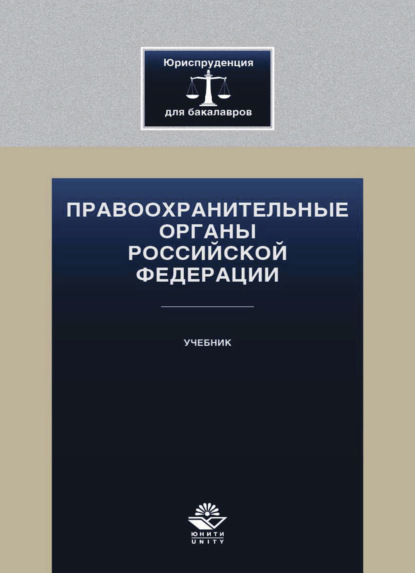 Юриспруденция
для бакалавров

ПРАВООХРАНИТЕЛЬНЫЕ ОРГАНЫ РОССИЙСКОЙ ФЕДЕРАЦИИ

УЧЕБНИК

ЮНИТИ
UNITY